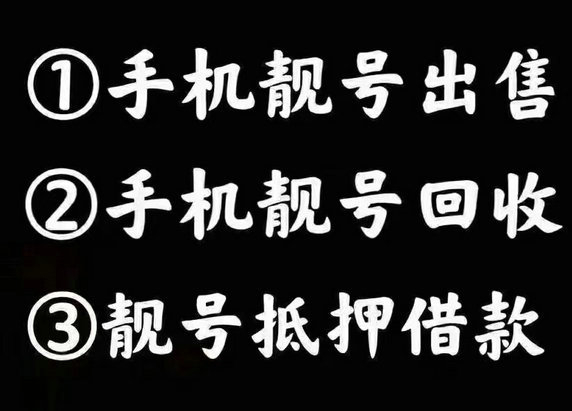 ①手机靓号出售

②手机靓号回收

③靓号抵押借款